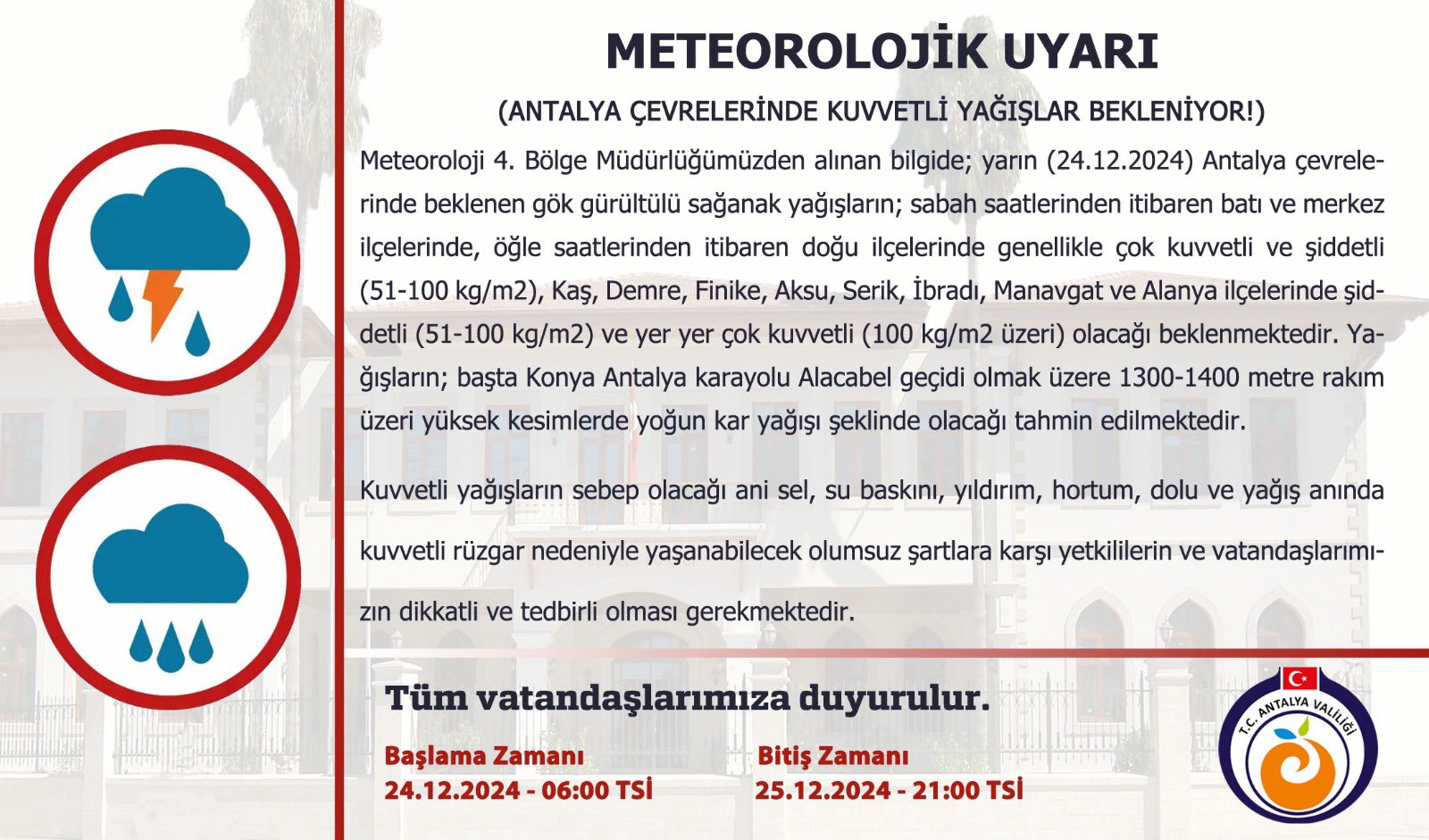 METEOROLOJİK UYARI

(ANTALYA ÇEVRELERİNDE KUVVETLİ YAĞIŞLAR BEKLENİYOR!)

Meteoroloji 4. Bölge Müdürlüğümüzden alınan bilgide; yarın (24.12.2024) Antalya çevrelerinde beklenen gök gürültülü sağanak yağışların; sabah saatlerinden itibaren batı ve merkez ilçelerinde, öğle saatlerinden itibaren doğu ilçelerinde genellikle çok kuvvetli ve şiddetli (51-100 kg/m2), Kaş, Demre, Finike, Aksu, Serik, İbradı, Manavgat ve Alanya ilçelerinde şiddetli (51-100 kg/m2) ve yer yer çok kuvvetli (100 kg/m2 üzeri) olacağı beklenmektedir. Yağışların; başta Konya Antalya karayolu Alacabel geçidi olmak üzere 1300-1400 metre rakım üzeri yüksek kesimlerde yoğun kar yağışı şeklinde olacağı tahmin edilmektedir.

Kuvvetli yağışların sebep olacağı ani sel, su baskını, yıldırım, hortum, dolu ve yağış anında kuvvetli rüzgar nedeniyle yaşanabilecek olumsuz şartlara karşı yetkililerin ve vatandaşlarımızın dikkatli ve tedbirli olması gerekmektedir.

Tüm vatandaşlarımıza duyurulur.

Başlama Zamanı
24.12.2024 - 06:00 TSİ

Bitiş Zamanı
25.12.2024 - 21:00 TSİ

T.C. ANTALYA VALİLİĞİ